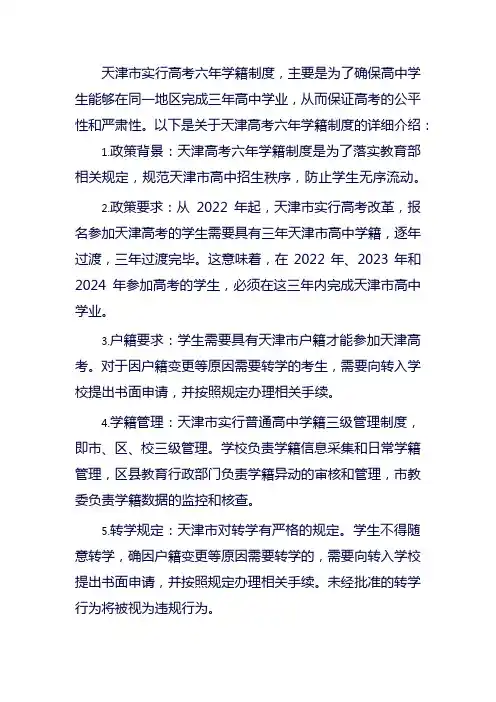 天津市实行高考六年学籍制度，主要是为了确保高中学生能够在同一地区完成三年高中学业，从而保证高考的公平性和严肃性。以下是关于天津高考六年学籍制度的详细介绍：

1.政策背景：天津高考六年学籍制度是为了落实教育部相关规定，规范天津市高中招生秩序，防止学生无序流动。

2.政策要求：从 2022 年起，天津市实行高考改革，报名参加天津高考的学生需要具有三年天津市高中学籍，逐年过渡，三年过渡完毕。这意味着，在 2022 年、2023 年和 2024 年参加高考的学生，必须在这三年内完成天津市高中学业。

3.户籍要求：学生需要具有天津市户籍才能参加天津高考。对于因户籍变更等原因需要转学的考生，需要向转入学校提出书面申请，并按照规定办理相关手续。

4.学籍管理：天津市实行普通高中学籍三级管理制度，即市、区、校三级管理。学校负责学籍信息采集和日常学籍管理，区县教育行政部门负责学籍异动的审核和管理，市教委负责学籍数据的监控和核查。

5.转学规定：天津市对转学有严格的规定。学生不得随意转学，确因户籍变更等原因需要转学的，需要向转入学校提出书面申请，并按照规定办理相关手续。未经批准的转学行为将被视为违规行为。